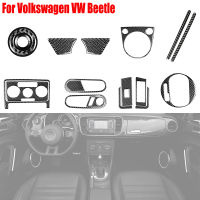 For Volkswagen VW Beetle